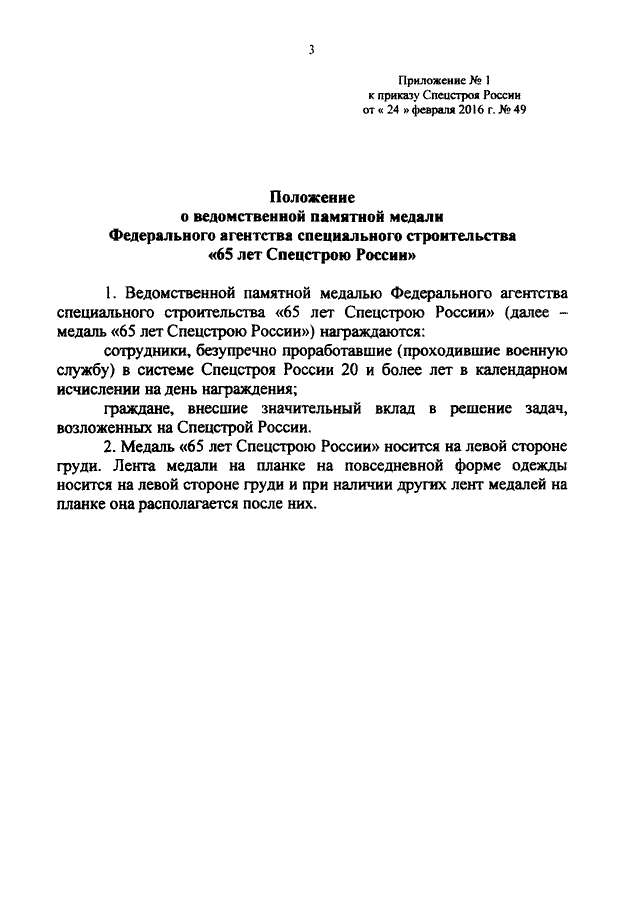 3

Приложение № 1
к приказу Спецстроя России
от « 24 » февраля 2016 г. № 49

Положение
о ведомственной памятной медали
Федерального агентства специального строительства
«65 лет Спецстрою России»

1. Ведомственной памятной медалью Федерального агентства специального строительства «65 лет Спецстрою России» (далее – медаль «65 лет Спецстрою России») награждаются:

сотрудники, безупречно проработавшие (проходившие военную службу) в системе Спецстроя России 20 и более лет в календарном исчислении на день награждения;

граждане, внесшие значительный вклад в решение задач, возложенных на Спецстрой России.

2. Медаль «65 лет Спецстрою России» носится на левой стороне груди. Лента медали на планке на повседневной форме одежды носится на левой стороне груди и при наличии других лент медалей на планке она располагается после них.